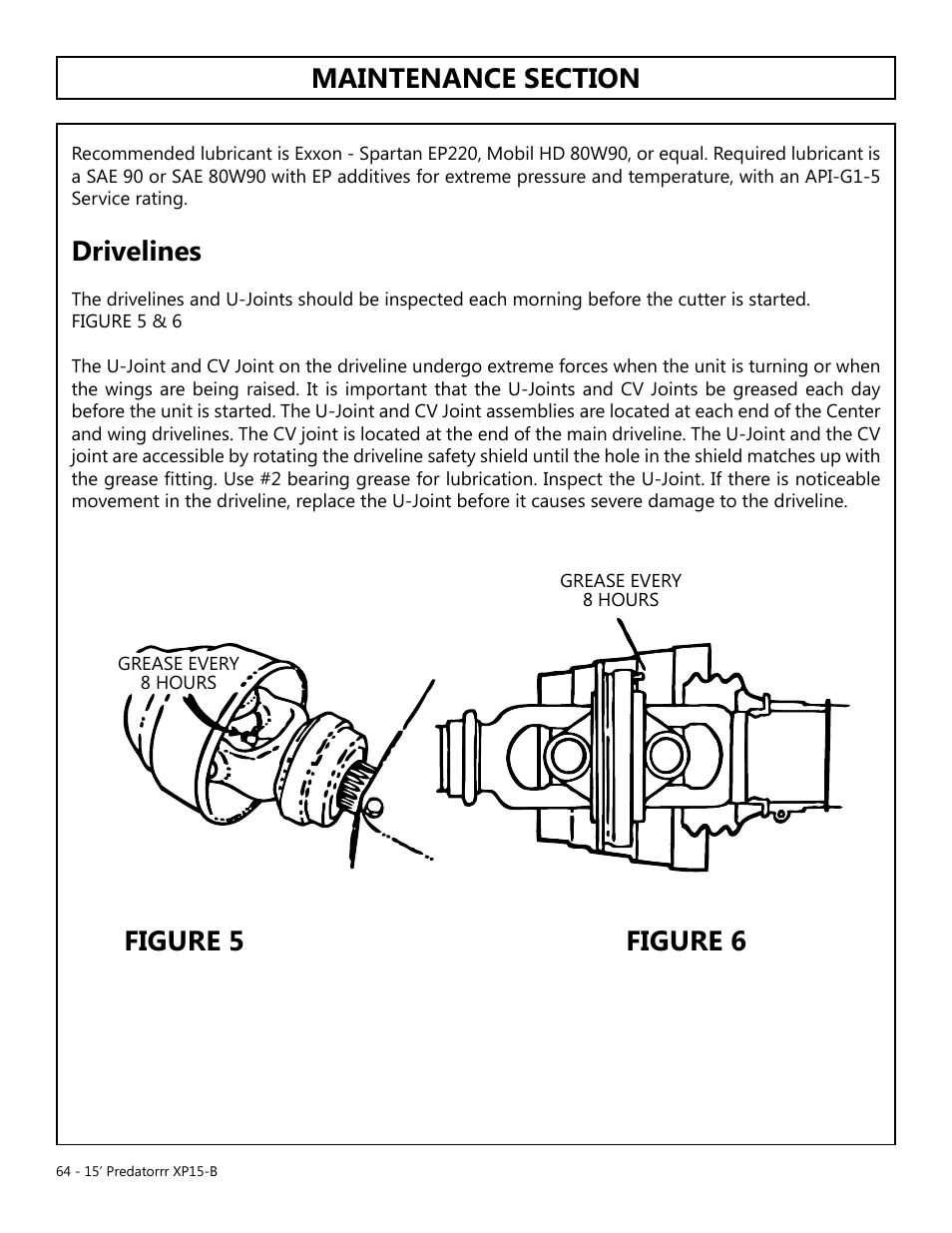 MAINTENANCE SECTION

Recommended lubricant is Exxon - Spartan EP220, Mobil HD 80W90, or equal. Required lubricant is a SAE 90 or SAE 80W90 with EP additives for extreme pressure and temperature, with an API-G1-5 Service rating.

Drivelines

The drivelines and U-Joints should be inspected each morning before the cutter is started. FIGURE 5 & 6

The U-Joint and CV Joint on the driveline undergo extreme forces when the unit is turning or when the wings are being raised. It is important that the U-Joints and CV Joints be greased each day before the unit is started. The U-Joint and CV Joint assemblies are located at each end of the Center and wing drivelines. The CV joint is located at the end of the main driveline. The U-Joint and the CV joint are accessible by rotating the driveline safety shield until the hole in the shield matches up with the grease fitting. Use #2 bearing grease for lubrication. Inspect the U-Joint. If there is noticeable movement in the driveline, replace the U-Joint before it causes severe damage to the driveline.

GREASE EVERY 8 HOURS

GREASE EVERY 8 HOURS

FIGURE 5

FIGURE 6

64 - 15' Predatorrr XP15-B